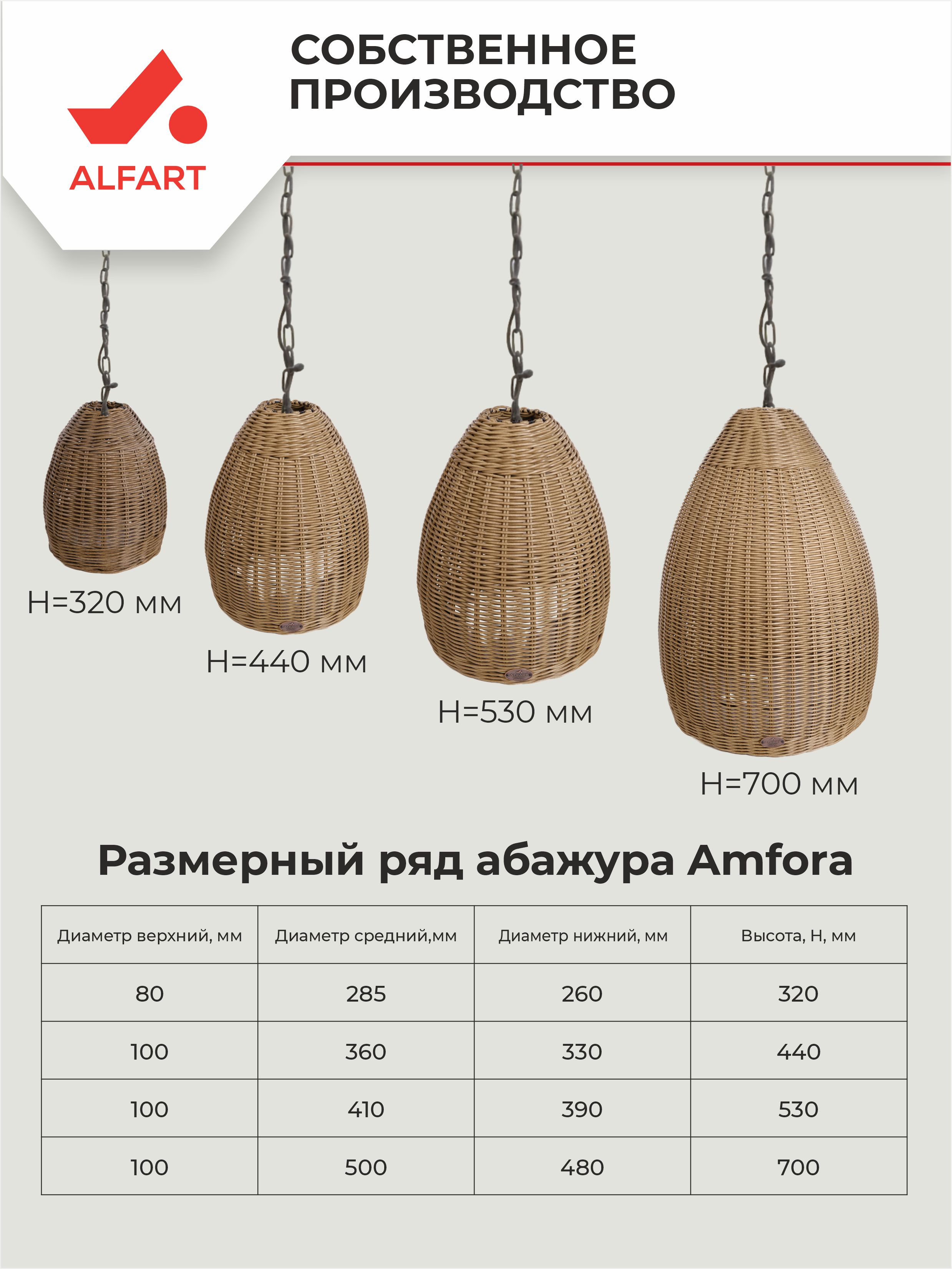 ALFART

СОБСТВЕННОЕ ПРОИЗВОДСТВО

H=320 мм

H=440 мм

H=530 мм

H=700 мм

Размерный ряд абажура Amfora

| Диаметр верхний, мм | Диаметр средний,мм | Диаметр нижний, мм | Высота, H, мм |
|---|---|---|---|
| 80 | 285 | 260 | 320 |
| 100 | 360 | 330 | 440 |
| 100 | 410 | 390 | 530 |
| 100 | 500 | 480 | 700 |